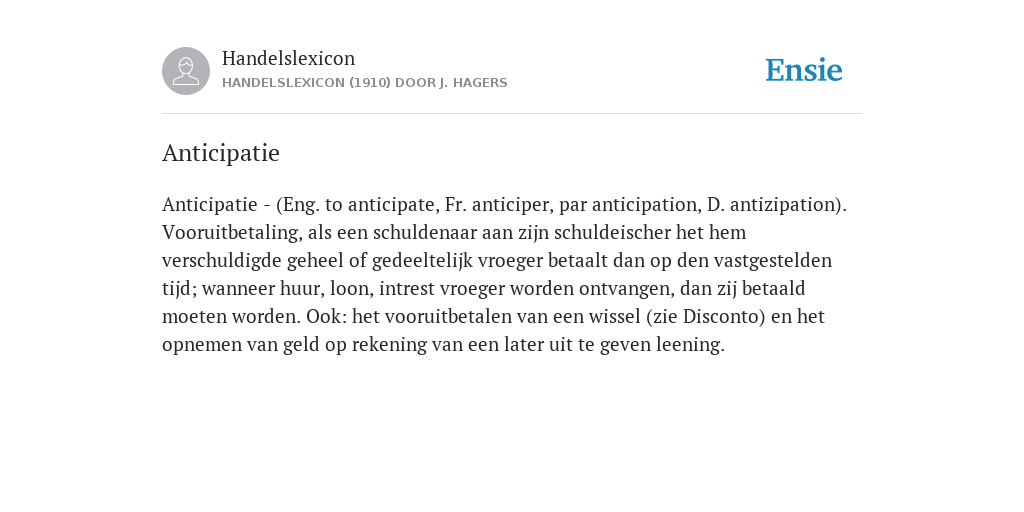 Handelslexicon
HANDELSLEXICON (1910) DOOR J. HAGERS

Ensie

Anticipatie

Anticipatie - (Eng. to anticipate, Fr. anticiper, par anticipation, D. antizipation). Vooruitbetaling, als een schuldenaar aan zijn schuldeischer het hem verschuldigde geheel of gedeeltelijk vroeger betaalt dan op den vastgestelden tijd; wanneer huur, loon, intrest vroeger worden ontvangen, dan zij betaald moeten worden. Ook: het vooruitbetalen van een wissel (zie Disconto) en het opnemen van geld op rekening van een later uit te geven leening.